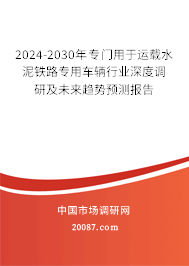 2024-2030年专门用于运载水泥铁路专用车辆行业深度调研及未来趋势预测报告

中国市场调研网

20087.com